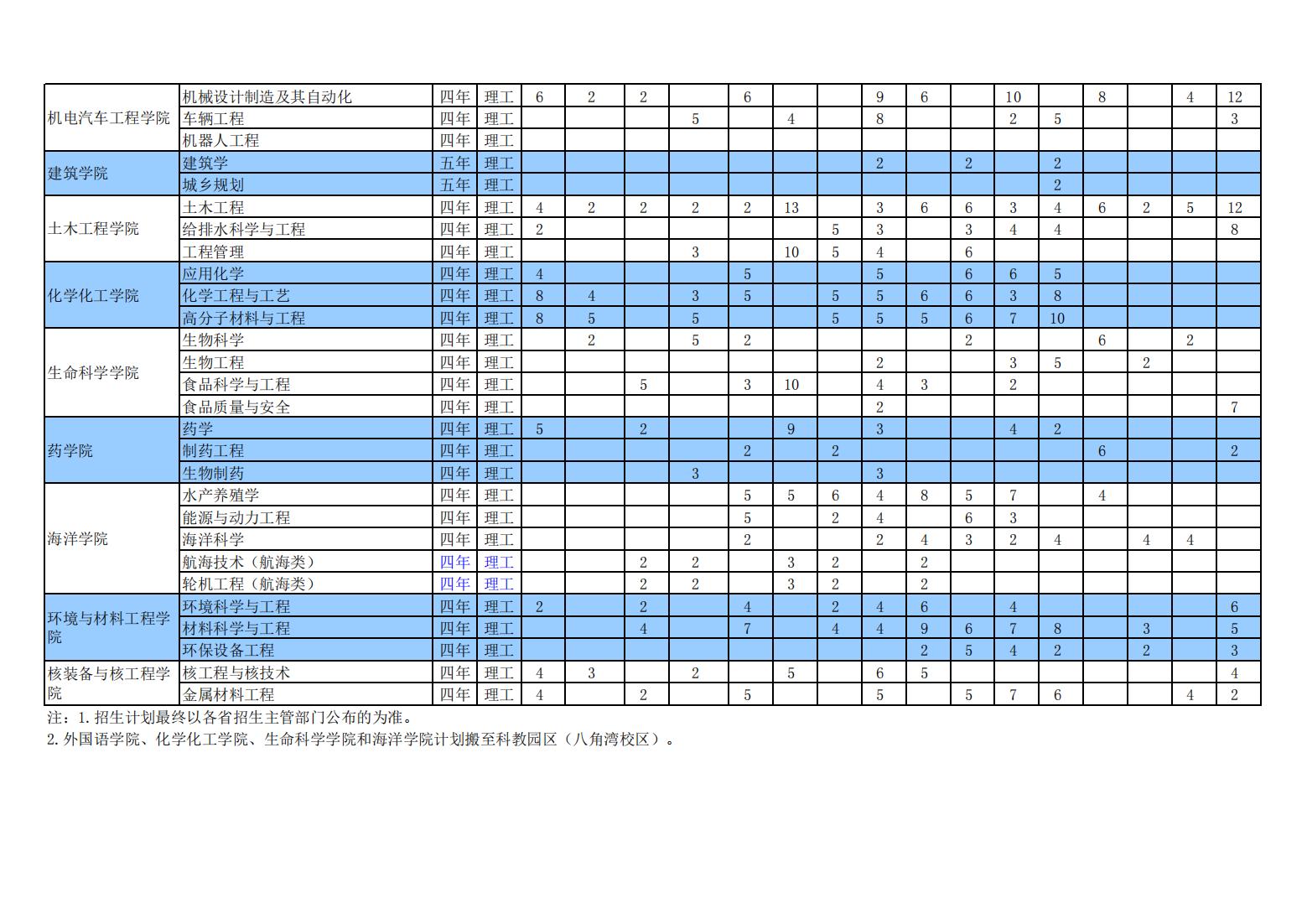 | 机电汽车工程学院 | 机械设计制造及其自动化 | 四年 | 理工 | 6 | 2 | 2 |  | 6 |  |  | 9 | 6 |  | 10 |  | 8 |  | 4 | 12 |
|---|---|---|---|---|---|---|---|---|---|---|---|---|---|---|---|---|---|---|---|
|  | 车辆工程 | 四年 | 理工 |  |  |  | 5 |  | 4 |  | 8 |  |  | 2 | 5 |  |  |  | 3 |
|  | 机器人工程 | 四年 | 理工 |  |  |  |  |  |  |  |  |  |  |  |  |  |  |  |  |
| 建筑学院 | 建筑学 | 五年 | 理工 |  |  |  |  |  |  |  | 2 |  | 2 |  | 2 |  |  |  |  |
|  | 城乡规划 | 五年 | 理工 |  |  |  |  |  |  |  |  |  |  |  | 2 |  |  |  |  |
| 土木工程学院 | 土木工程 | 四年 | 理工 | 4 | 2 | 2 | 2 | 2 | 13 |  | 3 | 6 | 6 | 3 | 4 | 6 | 2 | 5 | 12 |
|  | 给排水科学与工程 | 四年 | 理工 | 2 |  |  |  |  |  | 5 | 3 |  | 3 | 4 | 4 |  |  |  | 8 |
|  | 工程管理 | 四年 | 理工 |  |  |  | 3 |  | 10 | 5 | 4 |  | 6 |  |  |  |  |  |  |
| 化学化工学院 | 应用化学 | 四年 | 理工 | 4 |  |  |  | 5 |  |  | 5 |  | 6 | 6 | 5 |  |  |  |  |
|  | 化学工程与工艺 | 四年 | 理工 | 8 | 4 |  | 3 | 5 |  | 5 | 5 | 6 | 6 | 3 | 8 |  |  |  |  |
|  | 高分子材料与工程 | 四年 | 理工 | 8 | 5 |  | 5 |  |  | 5 | 5 | 5 | 6 | 7 | 10 |  |  |  |  |
| 生命科学学院 | 生物科学 | 四年 | 理工 |  | 2 |  | 5 | 2 |  |  |  |  | 2 |  |  | 6 |  | 2 |  |
|  | 生物工程 | 四年 | 理工 |  |  |  |  |  |  |  | 2 |  |  | 3 | 5 |  | 2 |  |  |
|  | 食品科学与工程 | 四年 | 理工 |  |  | 5 |  | 3 | 10 |  | 4 | 3 |  | 2 |  |  |  |  |  |
|  | 食品质量与安全 | 四年 | 理工 |  |  |  |  |  |  |  | 2 |  |  |  |  |  |  |  | 7 |
| 药学院 | 药学 | 四年 | 理工 | 5 |  | 2 |  |  | 9 |  | 3 |  |  | 4 | 2 |  |  |  |  |
|  | 制药工程 | 四年 | 理工 |  |  |  |  | 2 |  | 2 |  |  |  |  |  | 6 |  |  | 2 |
|  | 生物制药 | 四年 | 理工 |  |  |  | 3 |  |  |  | 3 |  |  |  |  |  |  |  |  |
| 海洋学院 | 水产养殖学 | 四年 | 理工 |  |  |  |  | 5 | 5 | 6 | 4 | 8 | 5 | 7 |  | 4 |  |  |  |
|  | 能源与动力工程 | 四年 | 理工 |  |  |  |  | 5 |  | 2 | 4 |  | 6 | 3 |  |  |  |  |  |
|  | 海洋科学 | 四年 | 理工 |  |  |  |  | 2 |  |  | 2 | 4 | 3 | 2 | 4 |  | 4 | 4 |  |
|  | 航海技术（航海类） | 四年 | 理工 |  |  | 2 | 2 |  | 3 | 2 |  | 2 |  |  |  |  |  |  |  |
|  | 轮机工程（航海类） | 四年 | 理工 |  |  | 2 | 2 |  | 3 | 2 |  | 2 |  |  |  |  |  |  |  |
| 环境与材料工程学院 | 环境科学与工程 | 四年 | 理工 | 2 |  | 2 |  | 4 |  | 2 | 4 | 6 |  | 4 |  |  |  |  | 6 |
|  | 材料科学与工程 | 四年 | 理工 |  |  | 4 |  | 7 |  | 4 | 4 | 9 | 6 | 7 | 8 |  | 3 |  | 5 |
|  | 环保设备工程 | 四年 | 理工 |  |  |  |  |  |  |  |  | 2 | 5 | 4 | 2 |  | 2 |  | 3 |
| 核装备与核工程学院 | 核工程与核技术 | 四年 | 理工 | 4 | 3 |  | 2 |  | 5 |  | 6 | 5 |  |  |  |  |  |  | 4 |
|  | 金属材料工程 | 四年 | 理工 | 4 |  | 2 |  | 5 |  |  | 5 |  | 5 | 7 | 6 |  |  | 4 | 2 |

注：1.招生计划最终以各省招生主管部门公布的为准。
2.外国语学院、化学化工学院、生命科学学院和海洋学院计划搬至科教园区（八角湾校区）。